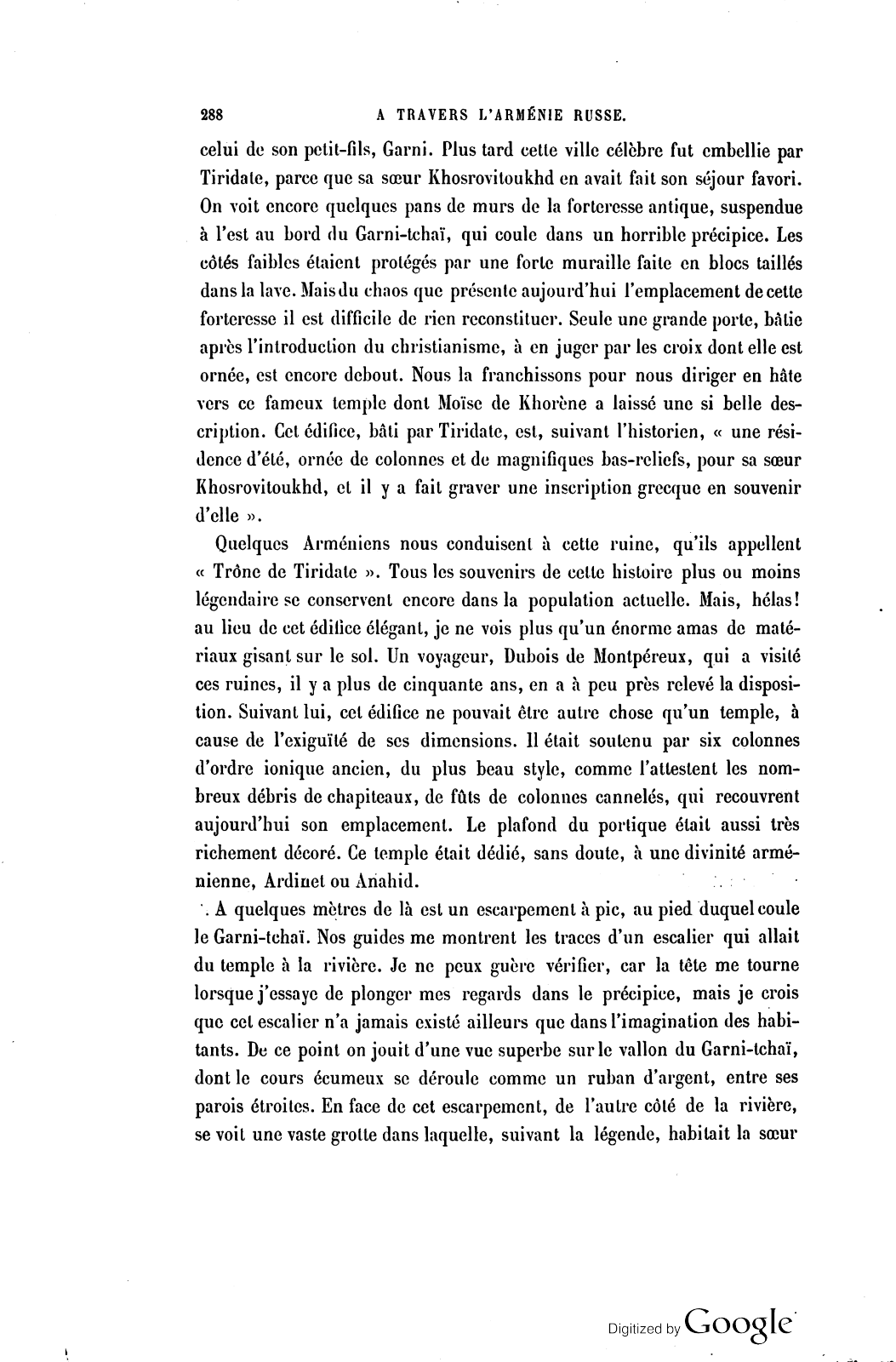 288 A TRAVERS L'ARMÉNIE RUSSE.

celui de son petit-fils, Garni. Plus tard cette ville célèbre fut embellie par Tiridate, parce que sa sœur Khosrovitoukhd en avait fait son séjour favori. On voit encore quelques pans de murs de la forteresse antique, suspendue à l'est au bord du Garni-tchaï, qui coule dans un horrible précipice. Les côtés faibles étaient protégés par une forte muraille faite en blocs taillés dans la lave. Mais du chaos que présente aujourd'hui l'emplacement de cette forteresse il est difficile de rien reconstituer. Seule une grande porte, bâtie après l'introduction du christianisme, à en juger par les croix dont elle est ornée, est encore debout. Nous la franchissons pour nous diriger en hâte vers ce fameux temple dont Moïse de Khorène a laissé une si belle description. Cet édifice, bâti par Tiridate, est, suivant l'historien, « une résidence d'été, ornée de colonnes et de magnifiques bas-reliefs, pour sa sœur Khosrovitoukhd, et il y a fait graver une inscription grecque en souvenir d'elle ».

Quelques Arméniens nous conduisent à cette ruine, qu'ils appellent « Trône de Tiridate ». Tous les souvenirs de cette histoire plus ou moins légendaire se conservent encore dans la population actuelle. Mais, hélas! au lieu de cet édifice élégant, je ne vois plus qu'un énorme amas de matériaux gisant sur le sol. Un voyageur, Dubois de Montpéreux, qui a visité ces ruines, il y a plus de cinquante ans, en a à peu près relevé la disposition. Suivant lui, cet édifice ne pouvait être autre chose qu'un temple, à cause de l'exiguïté de ses dimensions. Il était soutenu par six colonnes d'ordre ionique ancien, du plus beau style, comme l'attestent les nombreux débris de chapiteaux, de fûts de colonnes cannelés, qui recouvrent aujourd'hui son emplacement. Le plafond du portique était aussi très richement décoré. Ce temple était dédié, sans doute, à une divinité arménienne, Ardinet ou Anahid.

A quelques mètres de là est un escarpement à pic, au pied duquel coule le Garni-tchaï. Nos guides me montrent les traces d'un escalier qui allait du temple à la rivière. Je ne peux guère vérifier, car la tête me tourne lorsque j'essaye de plonger mes regards dans le précipice, mais je crois que cet escalier n'a jamais existé ailleurs que dans l'imagination des habitants. De ce point on jouit d'une vue superbe sur le vallon du Garni-tchaï, dont le cours écumeux se déroule comme un ruban d'argent, entre ses parois étroites. En face de cet escarpement, de l'autre côté de la rivière, se voit une vaste grotte dans laquelle, suivant la légende, habitait la sœur

Digitized by Google